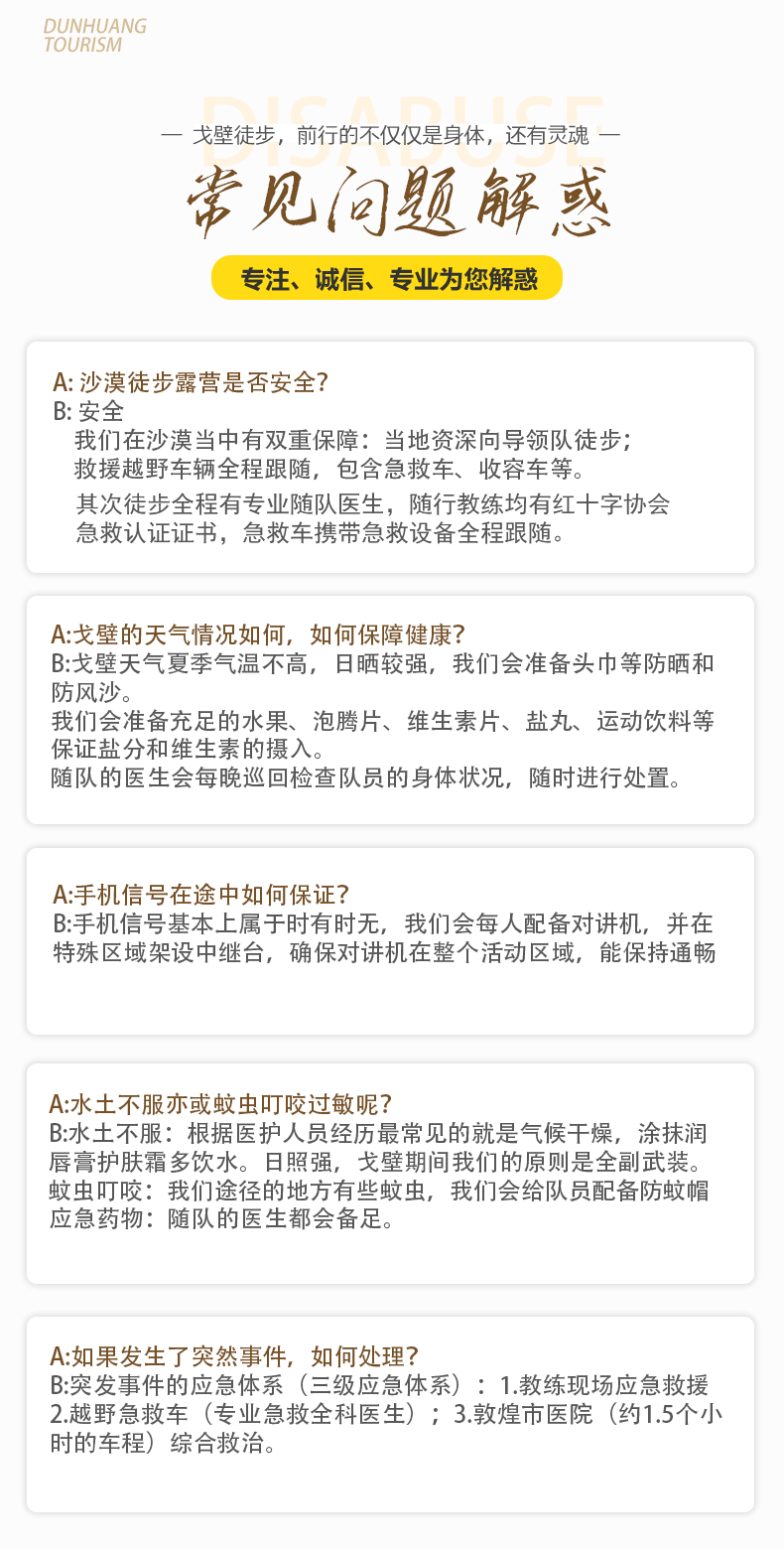 DUNHUANG TOURISM

DISABUSE

— 戈壁徒步，前行的不仅仅是身体，还有灵魂 —

常见问题解惑

专注、诚信、专业为您解惑

A: 沙漠徒步露营是否安全?
B: 安全
我们在沙漠当中有双重保障：当地资深向导领队徒步；救援越野车辆全程跟随，包含急救车、收容车等。
其次徒步全程有专业随队医生，随行教练均有红十字协会急救认证证书，急救车携带急救设备全程跟随。

A:戈壁的天气情况如何，如何保障健康?
B:戈壁天气夏季气温不高，日晒较强，我们会准备头巾等防晒和防风沙。
我们会准备充足的水果、泡腾片、维生素片、盐丸、运动饮料等保证盐分和维生素的摄入。
随队的医生会每晚巡回检查队员的身体状况，随时进行处置。

A:手机信号在途中如何保证?
B:手机信号基本上属于时有时无，我们会每人配备对讲机，并在特殊区域架设中继台，确保对讲机在整个活动区域，能保持通畅

A:水土不服亦或蚊虫叮咬过敏呢?
B:水土不服：根据医护人员经历最常见的就是气候干燥，涂抹润唇膏护肤霜多饮水。日照强，戈壁期间我们的原则是全副武装。
蚊虫叮咬：我们途径的地方有些蚊虫，我们会给队员配备防蚊帽
应急药物：随队的医生都会备足。

A:如果发生了突然事件，如何处理?
B:突发事件的应急体系（三级应急体系）：1.教练现场应急救援 2.越野急救车（专业急救全科医生）；3.敦煌市医院（约1.5个小时的车程）综合救治。